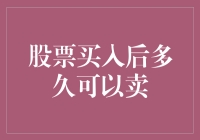 股票买入后多久可以卖